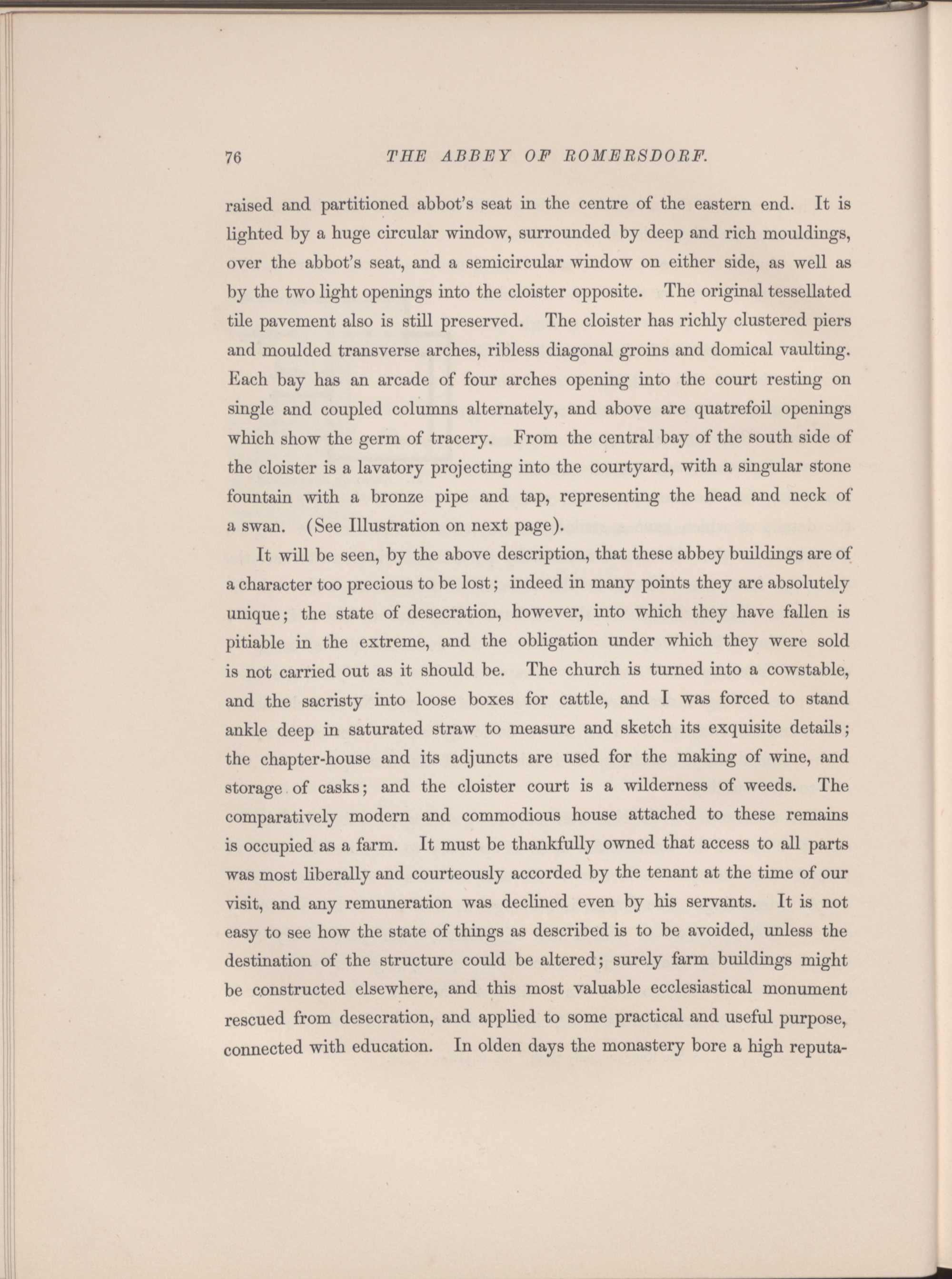 76 THE ABBEY OF ROMERSDORF.

raised and partitioned abbot's seat in the centre of the eastern end. It is lighted by a huge circular window, surrounded by deep and rich mouldings, over the abbot's seat, and a semicircular window on either side, as well as by the two light openings into the cloister opposite. The original tessellated tile pavement also is still preserved. The cloister has richly clustered piers and moulded transverse arches, ribless diagonal groins and domical vaulting. Each bay has an arcade of four arches opening into the court resting on single and coupled columns alternately, and above are quatrefoil openings which show the germ of tracery. From the central bay of the south side of the cloister is a lavatory projecting into the courtyard, with a singular stone fountain with a bronze pipe and tap, representing the head and neck of a swan. (See Illustration on next page).

It will be seen, by the above description, that these abbey buildings are of a character too precious to be lost; indeed in many points they are absolutely unique; the state of desecration, however, into which they have fallen is pitiable in the extreme, and the obligation under which they were sold is not carried out as it should be. The church is turned into a cowstable, and the sacristy into loose boxes for cattle, and I was forced to stand ankle deep in saturated straw to measure and sketch its exquisite details; the chapter-house and its adjuncts are used for the making of wine, and storage of casks; and the cloister court is a wilderness of weeds. The comparatively modern and commodious house attached to these remains is occupied as a farm. It must be thankfully owned that access to all parts was most liberally and courteously accorded by the tenant at the time of our visit, and any remuneration was declined even by his servants. It is not easy to see how the state of things as described is to be avoided, unless the destination of the structure could be altered; surely farm buildings might be constructed elsewhere, and this most valuable ecclesiastical monument rescued from desecration, and applied to some practical and useful purpose, connected with education. In olden days the monastery bore a high reputa-